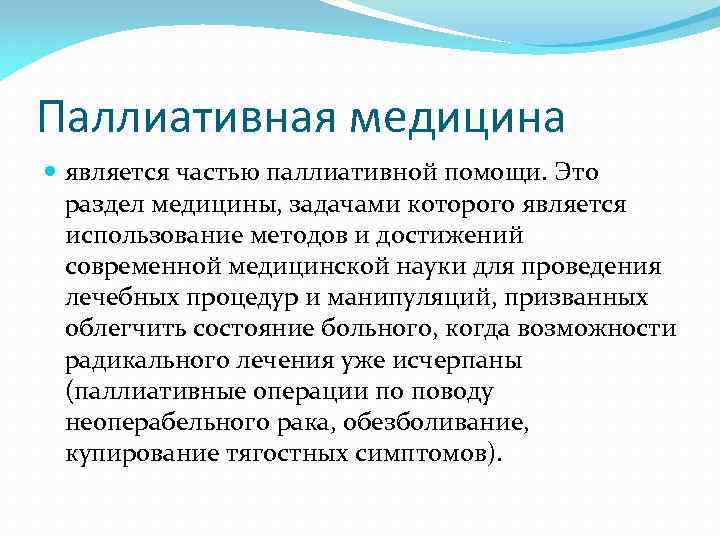 Паллиативная медицина

является частью паллиативной помощи. Это раздел медицины, задачами которого является использование методов и достижений современной медицинской науки для проведения лечебных процедур и манипуляций, призванных облегчить состояние больного, когда возможности радикального лечения уже исчерпаны (паллиативные операции по поводу неоперабельного рака, обезболивание, купирование тягостных симптомов).